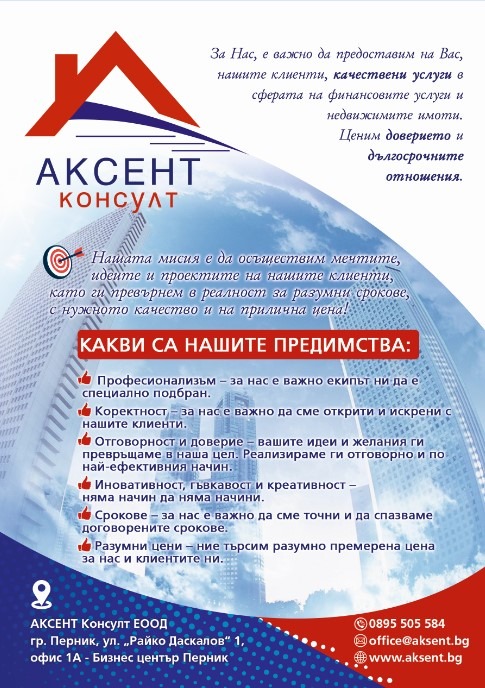 АКСЕНТ
КОНСУЛТ

За Нас, е важно да предоставим на Вас, нашите клиенти, качествени услуги в сферата на финансовите услуги и недвижимите имоти.
Ценим доверието и дългосрочните отношения.

Нашата мисия е да осъществим мечтите, идеите и проектите на нашите клиенти, като ги превърнем в реалност за разумни срокове, с нужното качество и на прилична цена!

КАКВИ СА НАШИТЕ ПРЕДИМСТВА:

Професионализъм – за нас е важно екипът ни да е специално подбран.

Коректност – за нас е важно да сме открити и искрени с нашите клиенти.

Отговорност и доверие – вашите идеи и желания ги превръщаме в наша цел. Реализираме ги отговорно и по най-ефективния начин.

Иновативност, гъвкавост и креативност – няма начин да няма начини.

Срокове – за нас е важно да сме точни и да спазваме договорените срокове.

Разумни цени – ние търсим разумно премерена цена за нас и клиентите ни.

АКСЕНТ Консулт ЕООД
гр. Перник, ул. „Райко Даскалов" 1, офис 1А - Бизнес център Перник

0895 505 584
office@aksent.bg
www.aksent.bg